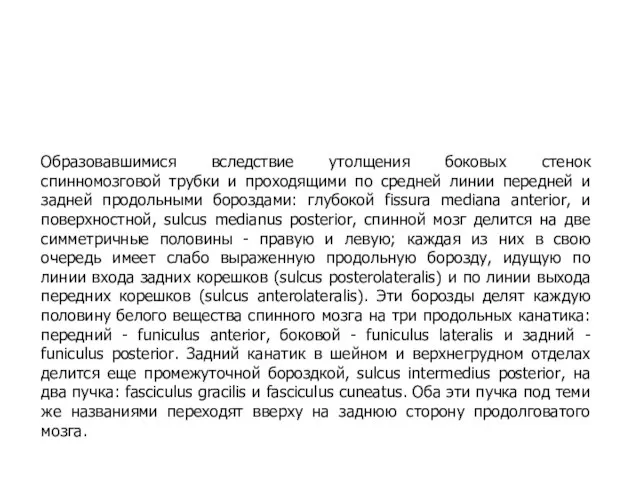 Образовавшимися вследствие утолщения боковых стенок спинномозговой трубки и проходящими по средней линии передней и задней продольными бороздами: глубокой fissura mediana anterior, и поверхностной, sulcus medianus posterior, спинной мозг делится на две симметричные половины - правую и левую; каждая из них в свою очередь имеет слабо выраженную продольную борозду, идущую по линии входа задних корешков (sulcus posterolateralis) и по линии выхода передних корешков (sulcus anterolateralis). Эти борозды делят каждую половину белого вещества спинного мозга на три продольных канатика: передний - funiculus anterior, боковой - funiculus lateralis и задний - funiculus posterior. Задний канатик в шейном и верхнегрудном отделах делится еще промежуточной бороздкой, sulcus intermedius posterior, на два пучка: fasciculus gracilis и fasciculus cuneatus. Оба эти пучка под теми же названиями переходят вверху на заднюю сторону продолговатого мозга.